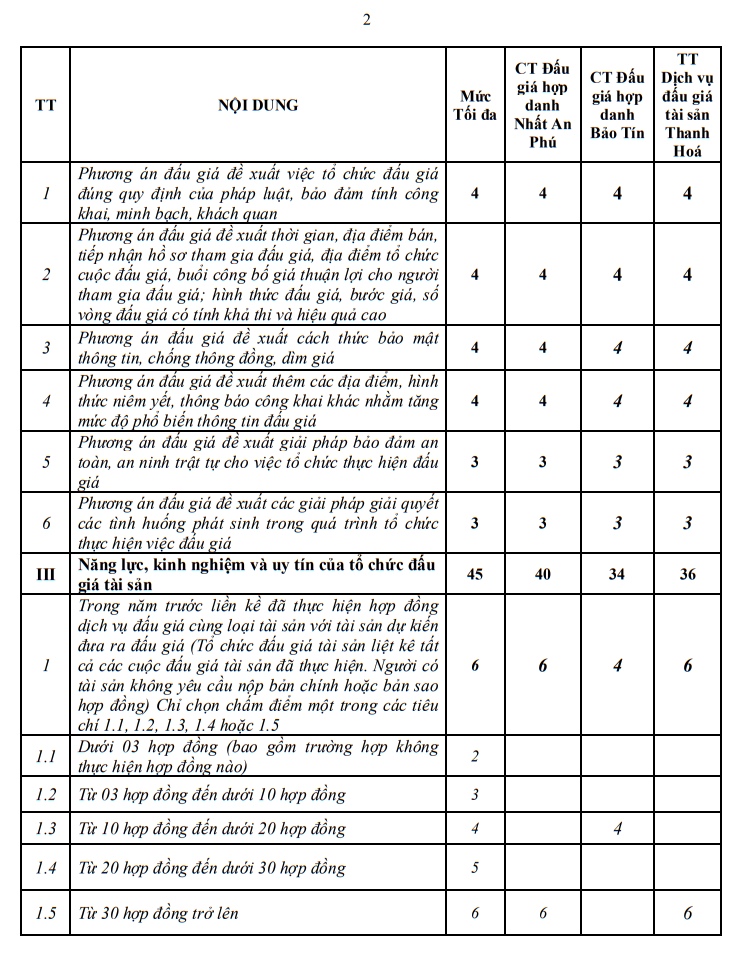 2

| TT | NỘI DUNG | Mức Tối đa | CT Đấu giá hợp danh Nhất An Phú | CT Đấu giá hợp danh Bảo Tín | TT Dịch vụ đấu giá tài sản Thanh Hoá |
|---|---|---|---|---|---|
| 1 | Phương án đấu giá đề xuất việc tổ chức đấu giá đúng quy định của pháp luật, bảo đảm tính công khai, minh bạch, khách quan | 4 | 4 | 4 | 4 |
| 2 | Phương án đấu giá đề xuất thời gian, địa điểm bán, tiếp nhận hồ sơ tham gia đấu giá, địa điểm tổ chức cuộc đấu giá, buổi công bố giá thuận lợi cho người tham gia đấu giá; hình thức đấu giá, bước giá, số vòng đấu giá có tính khả thi và hiệu quả cao | 4 | 4 | 4 | 4 |
| 3 | Phương án đấu giá đề xuất cách thức bảo mật thông tin, chống thông đồng, dìm giá | 4 | 4 | 4 | 4 |
| 4 | Phương án đấu giá đề xuất thêm các địa điểm, hình thức niêm yết, thông báo công khai khác nhằm tăng mức độ phổ biến thông tin đấu giá | 4 | 4 | 4 | 4 |
| 5 | Phương án đấu giá đề xuất giải pháp bảo đảm an toàn, an ninh trật tự cho việc tổ chức thực hiện đấu giá | 3 | 3 | 3 | 3 |
| 6 | Phương án đấu giá đề xuất các giải pháp giải quyết các tình huống phát sinh trong quá trình tổ chức thực hiện việc đấu giá | 3 | 3 | 3 | 3 |
| III | Năng lực, kinh nghiệm và uy tín của tổ chức đấu giá tài sản | 45 | 40 | 34 | 36 |
| 1 | Trong năm trước liền kề đã thực hiện hợp đồng dịch vụ đấu giá cùng loại tài sản với tài sản dự kiến đưa ra đấu giá (Tổ chức đấu giá tài sản liệt kê tất cả các cuộc đấu giá tài sản đã thực hiện. Người có tài sản không yêu cầu nộp bản chính hoặc bản sao hợp đồng) Chỉ chọn chấm điểm một trong các tiêu chí 1.1, 1.2, 1.3, 1.4 hoặc 1.5 | 6 | 6 | 4 | 6 |
| 1.1 | Dưới 03 hợp đồng (bao gồm trường hợp không thực hiện hợp đồng nào) | 2 | | | |
| 1.2 | Từ 03 hợp đồng đến dưới 10 hợp đồng | 3 | | | |
| 1.3 | Từ 10 hợp đồng đến dưới 20 hợp đồng | 4 | | 4 | |
| 1.4 | Từ 20 hợp đồng đến dưới 30 hợp đồng | 5 | | | |
| 1.5 | Từ 30 hợp đồng trở lên | 6 | 6 | | 6 |